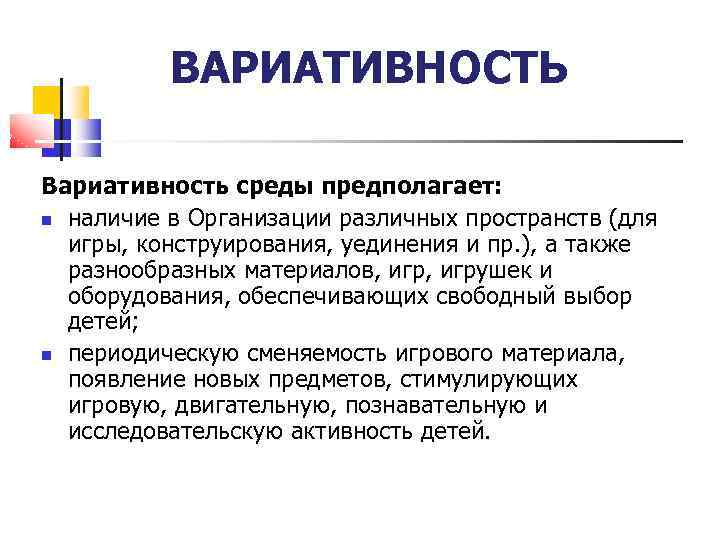 ВАРИАТИВНОСТЬ

Вариативность среды предполагает:

- наличие в Организации различных пространств (для игры, конструирования, уединения и пр.), а также разнообразных материалов, игр, игрушек и оборудования, обеспечивающих свободный выбор детей;
- периодическую сменяемость игрового материала, появление новых предметов, стимулирующих игровую, двигательную, познавательную и исследовательскую активность детей.